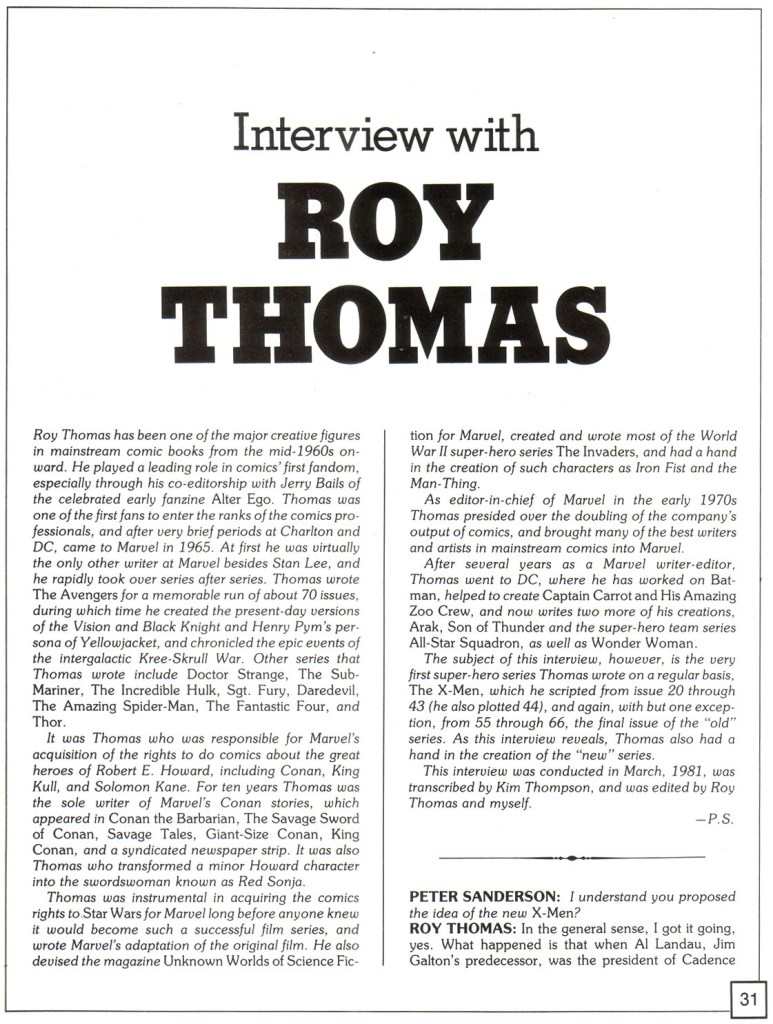 Interview with

ROY THOMAS

Roy Thomas has been one of the major creative figures in mainstream comic books from the mid-1960s onward. He played a leading role in comics' first fandom, especially through his co-editorship with Jerry Bails of the celebrated early fanzine Alter Ego. Thomas was one of the first fans to enter the ranks of the comics professionals, and after very brief periods at Charlton and DC, came to Marvel in 1965. At first he was virtually the only other writer at Marvel besides Stan Lee, and he rapidly took over series after series. Thomas wrote The Avengers for a memorable run of about 70 issues, during which time he created the present-day versions of the Vision and Black Knight and Henry Pym's persona of Yellowjacket, and chronicled the epic events of the intergalactic Kree-Skrull War. Other series that Thomas wrote include Doctor Strange, The Sub-Mariner, The Incredible Hulk, Sgt. Fury, Daredevil, The Amazing Spider-Man, The Fantastic Four, and Thor.

It was Thomas who was responsible for Marvel's acquisition of the rights to do comics about the great heroes of Robert E. Howard, including Conan, King Kull, and Solomon Kane. For ten years Thomas was the sole writer of Marvel's Conan stories, which appeared in Conan the Barbarian, The Savage Sword of Conan, Savage Tales, Giant-Size Conan, King Conan, and a syndicated newspaper strip. It was also Thomas who transformed a minor Howard character into the swordswoman known as Red Sonja.

Thomas was instrumental in acquiring the comics rights to Star Wars for Marvel long before anyone knew it would become such a successful film series, and wrote Marvel's adaptation of the original film. He also devised the magazine Unknown Worlds of Science Fiction for Marvel, created and wrote most of the World War II super-hero series The Invaders, and had a hand in the creation of such characters as Iron Fist and the Man-Thing.

As editor-in-chief of Marvel in the early 1970s Thomas presided over the doubling of the company's output of comics, and brought many of the best writers and artists in mainstream comics into Marvel.

After several years as a Marvel writer-editor, Thomas went to DC, where he has worked on Batman, helped to create Captain Carrot and His Amazing Zoo Crew, and now writes two more of his creations, Arak, Son of Thunder and the super-hero team series All-Star Squadron, as well as Wonder Woman.

The subject of this interview, however, is the very first super-hero series Thomas wrote on a regular basis, The X-Men, which he scripted from issue 20 through 43 (he also plotted 44), and again, with but one exception, from 55 through 66, the final issue of the "old" series. As this interview reveals, Thomas also had a hand in the creation of the "new" series.

This interview was conducted in March, 1981, was transcribed by Kim Thompson, and was edited by Roy Thomas and myself.

—P.S.

PETER SANDERSON: I understand you proposed the idea of the new X-Men?
ROY THOMAS: In the general sense, I got it going, yes. What happened is that when Al Landau, Jim Galton's predecessor, was the president of Cadence

31